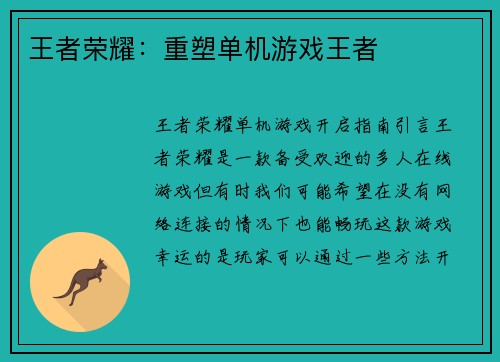 王者荣耀：重塑单机游戏王者

王者荣耀单机游戏开启指南引言王者荣耀是一款备受欢迎的多人在线游戏但有时我们可能希望在没有网络连接的情况下也能畅玩这款游戏幸运的是玩家可以通过一些方法开